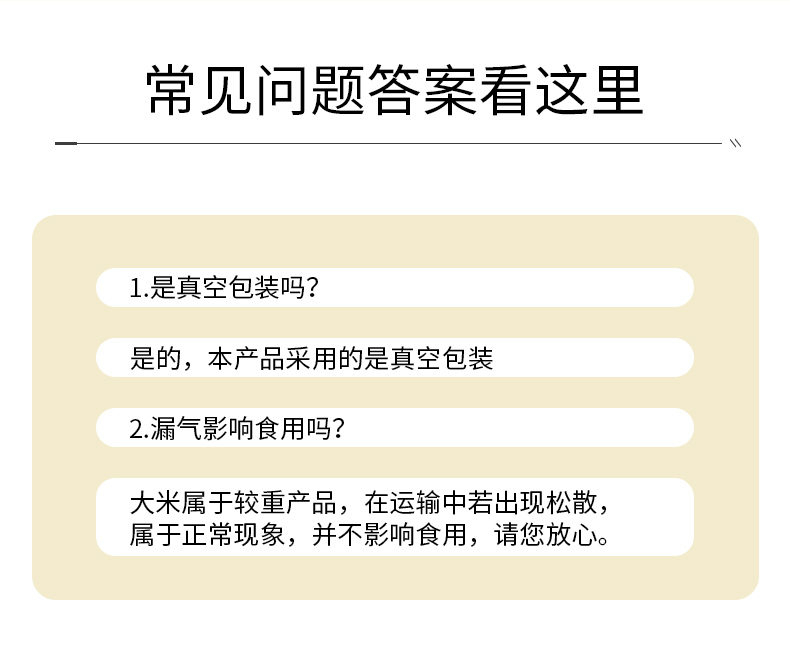 常见问题答案看这里

1.是真空包装吗?

是的，本产品采用的是真空包装

2.漏气影响食用吗?

大米属于较重产品，在运输中若出现松散，属于正常现象，并不影响食用，请您放心。